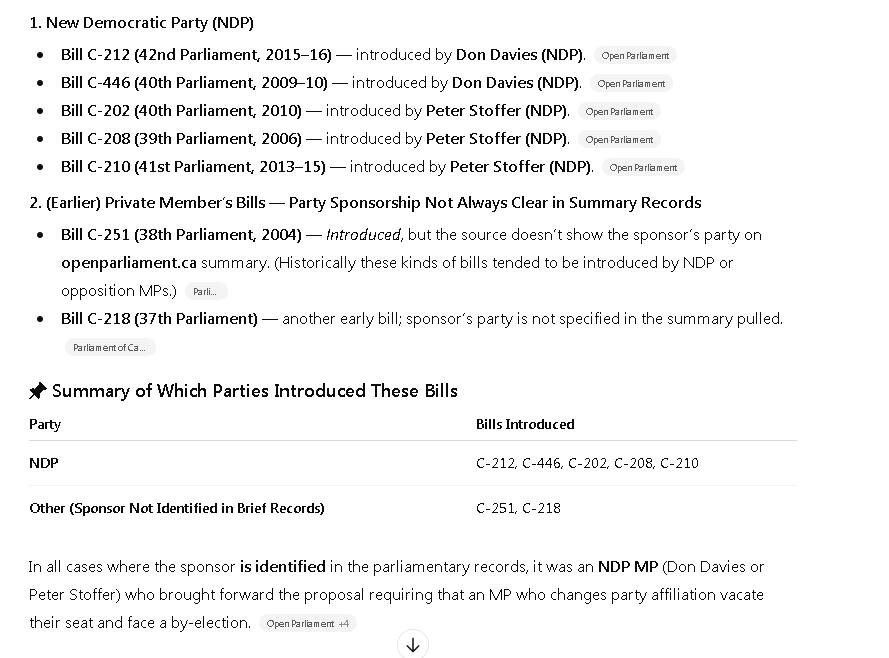 1. New Democratic Party (NDP)

- Bill C-212 (42nd Parliament, 2015–16) — introduced by Don Davies (NDP). Open Parliament
- Bill C-446 (40th Parliament, 2009–10) — introduced by Don Davies (NDP). Open Parliament
- Bill C-202 (40th Parliament, 2010) — introduced by Peter Stoffer (NDP). Open Parliament
- Bill C-208 (39th Parliament, 2006) — introduced by Peter Stoffer (NDP). Open Parliament
- Bill C-210 (41st Parliament, 2013–15) — introduced by Peter Stoffer (NDP). Open Parliament

2. (Earlier) Private Member's Bills — Party Sponsorship Not Always Clear in Summary Records

- Bill C-251 (38th Parliament, 2004) — Introduced, but the source doesn't show the sponsor's party on openparliament.ca summary. (Historically these kinds of bills tended to be introduced by NDP or opposition MPs.) Parli...
- Bill C-218 (37th Parliament) — another early bill; sponsor's party is not specified in the summary pulled. Parliament of Ca...

Summary of Which Parties Introduced These Bills

| Party | Bills Introduced |
|---|---|
| NDP | C-212, C-446, C-202, C-208, C-210 |
| Other (Sponsor Not Identified in Brief Records) | C-251, C-218 |

In all cases where the sponsor is identified in the parliamentary records, it was an NDP MP (Don Davies or Peter Stoffer) who brought forward the proposal requiring that an MP who changes party affiliation vacate their seat and face a by-election. Open Parliament +4